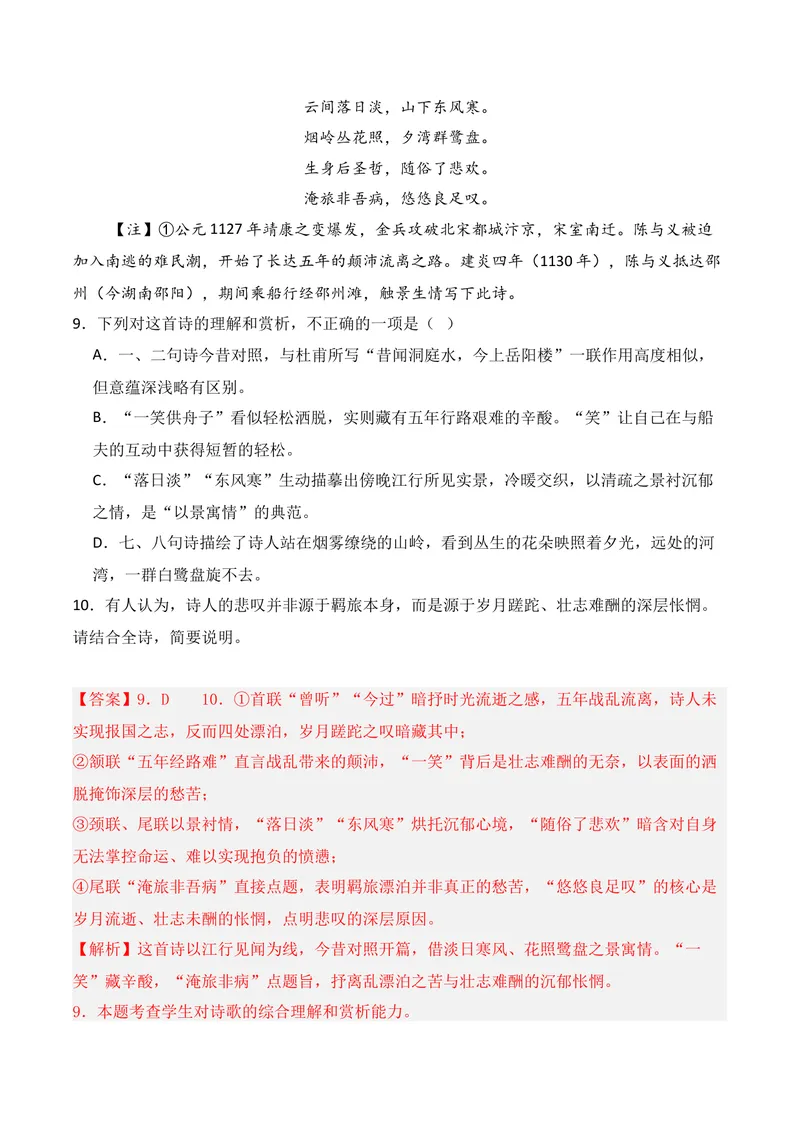 云间落日淡，山下东风寒。
烟岭丛花照，夕湾群鹭盘。
生身后圣哲，随俗了悲欢。
淹旅非吾病，悠悠良足叹。

【注】①公元1127年靖康之变爆发，金兵攻破北宋都城汴京，宋室南迁。陈与义被迫加入南逃的难民潮，开始了长达五年的颠沛流离之路。建炎四年（1130年），陈与义抵达邵州（今湖南邵阳），期间乘船行经邵州滩，触景生情写下此诗。

9．下列对这首诗的理解和赏析，不正确的一项是（ ）

A．一、二句诗今昔对照，与杜甫所写“昔闻洞庭水，今上岳阳楼”一联作用高度相似，但意蕴深浅略有区别。

B．“一笑供舟子”看似轻松洒脱，实则藏有五年行路艰难的辛酸。“笑”让自己在与船夫的互动中获得短暂的轻松。

C．“落日淡”“东风寒”生动描摹出傍晚江行所见实景，冷暖交织，以清疏之景衬沉郁之情，是“以景寓情”的典范。

D．七、八句诗描绘了诗人站在烟雾缭绕的山岭，看到丛生的花朵映照着夕光，远处的河湾，一群白鹭盘旋不去。

10．有人认为，诗人的悲叹并非源于羁旅本身，而是源于岁月蹉跎、壮志难酬的深层怅惘。请结合全诗，简要说明。

【答案】9．D 10．①首联“曾听”“今过”暗抒时光流逝之感，五年战乱流离，诗人未实现报国之志，反而四处漂泊，岁月蹉跎之叹暗藏其中；

②颔联“五年经路难”直言战乱带来的颠沛，“一笑”背后是壮志难酬的无奈，以表面的洒脱掩饰深层的愁苦；

③颈联、尾联以景衬情，“落日淡”“东风寒”烘托沉郁心境，“随俗了悲欢”暗含对自身无法掌控命运、难以实现抱负的愤懑；

④尾联“淹旅非吾病”直接点题，表明羁旅漂泊并非真正的愁苦，“悠悠良足叹”的核心是岁月流逝、壮志未酬的怅惘，点明悲叹的深层原因。

【解析】这首诗以江行见闻为线，今昔对照开篇，借淡日寒风、花照鹭盘之景寓情。“一笑”藏辛酸，“淹旅非病”点题旨，抒离乱漂泊之苦与壮志难酬的沉郁怅惘。

9．本题考查学生对诗歌的综合理解和赏析能力。